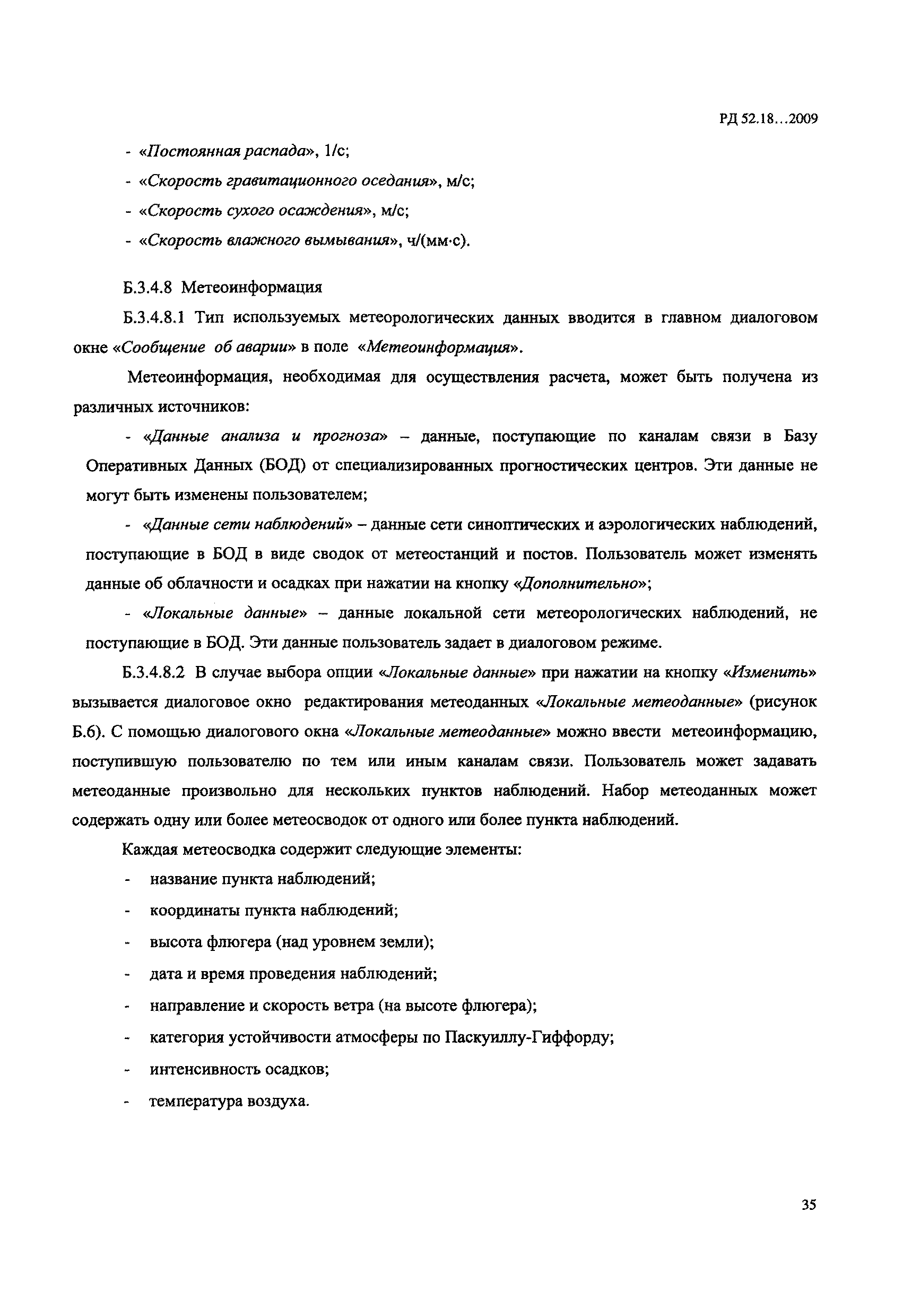 РД 52.18…2009

- «Постоянная распада», 1/с;

- «Скорость гравитационного оседания», м/с;

- «Скорость сухого осаждения», м/с;

- «Скорость влажного вымывания», ч/(мм·с).

Б.3.4.8 Метеоинформация

Б.3.4.8.1 Тип используемых метеорологических данных вводится в главном диалоговом окне «Сообщение об аварии» в поле «Метеоинформация».

Метеоинформация, необходимая для осуществления расчета, может быть получена из различных источников:

- «Данные анализа и прогноза» – данные, поступающие по каналам связи в Базу Оперативных Данных (БОД) от специализированных прогностических центров. Эти данные не могут быть изменены пользователем;

- «Данные сети наблюдений» – данные сети синоптических и аэрологических наблюдений, поступающие в БОД в виде сводок от метеостанций и постов. Пользователь может изменять данные об облачности и осадках при нажатии на кнопку «Дополнительно»;

- «Локальные данные» – данные локальной сети метеорологических наблюдений, не поступающие в БОД. Эти данные пользователь задает в диалоговом режиме.

Б.3.4.8.2 В случае выбора опции «Локальные данные» при нажатии на кнопку «Изменить» вызывается диалоговое окно редактирования метеоданных «Локальные метеоданные» (рисунок Б.6). С помощью диалогового окна «Локальные метеоданные» можно ввести метеоинформацию, поступившую пользователю по тем или иным каналам связи. Пользователь может задавать метеоданные произвольно для нескольких пунктов наблюдений. Набор метеоданных может содержать одну или более метеосводок от одного или более пункта наблюдений.

Каждая метеосводка содержит следующие элементы:

- название пункта наблюдений;

- координаты пункта наблюдений;

- высота флюгера (над уровнем земли);

- дата и время проведения наблюдений;

- направление и скорость ветра (на высоте флюгера);

- категория устойчивости атмосферы по Паскуиллу-Гиффорду;

- интенсивность осадков;

- температура воздуха.

35